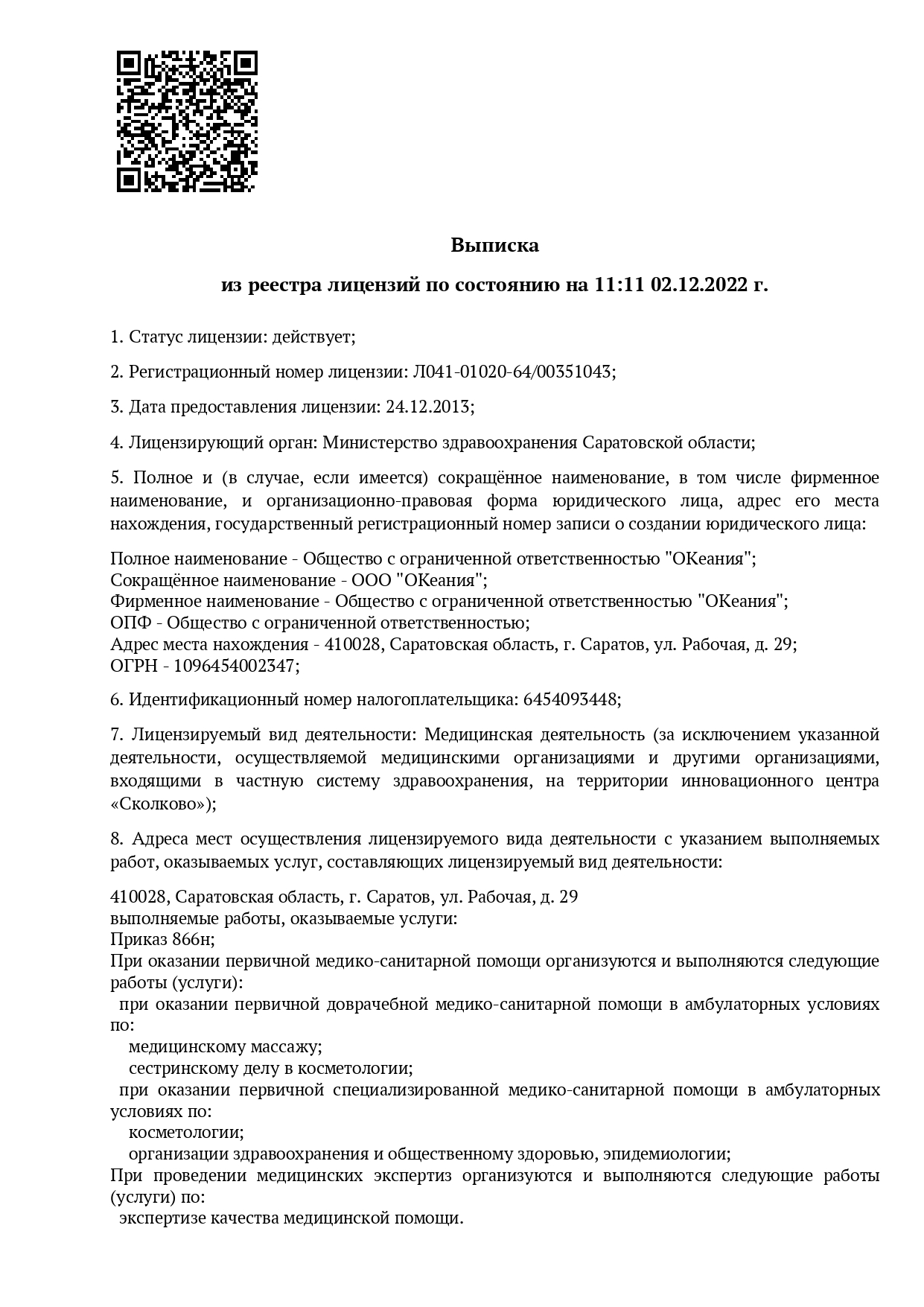 Выписка

из реестра лицензий по состоянию на 11:11 02.12.2022 г.

1. Статус лицензии: действует;

2. Регистрационный номер лицензии: Л041-01020-64/00351043;

3. Дата предоставления лицензии: 24.12.2013;

4. Лицензирующий орган: Министерство здравоохранения Саратовской области;

5. Полное и (в случае, если имеется) сокращённое наименование, в том числе фирменное наименование, и организационно-правовая форма юридического лица, адрес его места нахождения, государственный регистрационный номер записи о создании юридического лица:

Полное наименование - Общество с ограниченной ответственностью "ОКеания";
Сокращённое наименование - ООО "ОКеания";
Фирменное наименование - Общество с ограниченной ответственностью "ОКеания";
ОПФ - Общество с ограниченной ответственностью;
Адрес места нахождения - 410028, Саратовская область, г. Саратов, ул. Рабочая, д. 29;
ОГРН - 1096454002347;

6. Идентификационный номер налогоплательщика: 6454093448;

7. Лицензируемый вид деятельности: Медицинская деятельность (за исключением указанной деятельности, осуществляемой медицинскими организациями и другими организациями, входящими в частную систему здравоохранения, на территории инновационного центра «Сколково»);

8. Адреса мест осуществления лицензируемого вида деятельности с указанием выполняемых работ, оказываемых услуг, составляющих лицензируемый вид деятельности:

410028, Саратовская область, г. Саратов, ул. Рабочая, д. 29
выполняемые работы, оказываемые услуги:
Приказ 866н;
При оказании первичной медико-санитарной помощи организуются и выполняются следующие работы (услуги):
при оказании первичной доврачебной медико-санитарной помощи в амбулаторных условиях по:
медицинскому массажу;
сестринскому делу в косметологии;
при оказании первичной специализированной медико-санитарной помощи в амбулаторных условиях по:
косметологии;
организации здравоохранения и общественному здоровью, эпидемиологии;
При проведении медицинских экспертиз организуются и выполняются следующие работы (услуги) по:
экспертизе качества медицинской помощи.